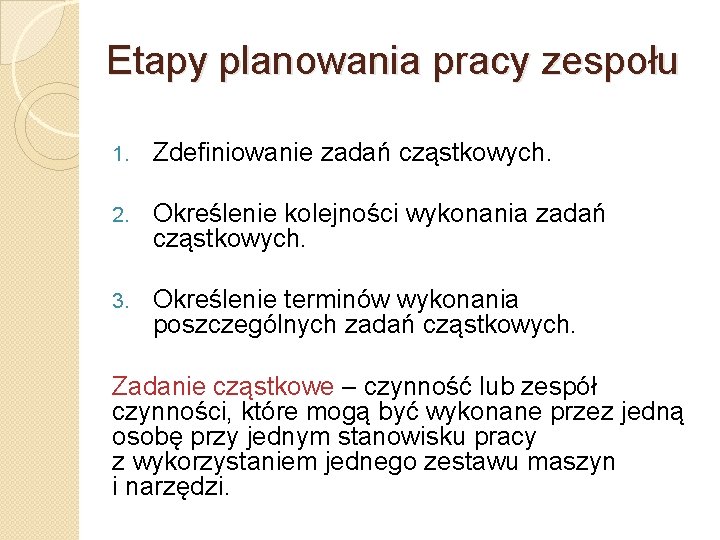 Etapy planowania pracy zespołu

1. Zdefiniowanie zadań cząstkowych.

2. Określenie kolejności wykonania zadań cząstkowych.

3. Określenie terminów wykonania poszczególnych zadań cząstkowych.

Zadanie cząstkowe – czynność lub zespół czynności, które mogą być wykonane przez jedną osobę przy jednym stanowisku pracy z wykorzystaniem jednego zestawu maszyn i narzędzi.